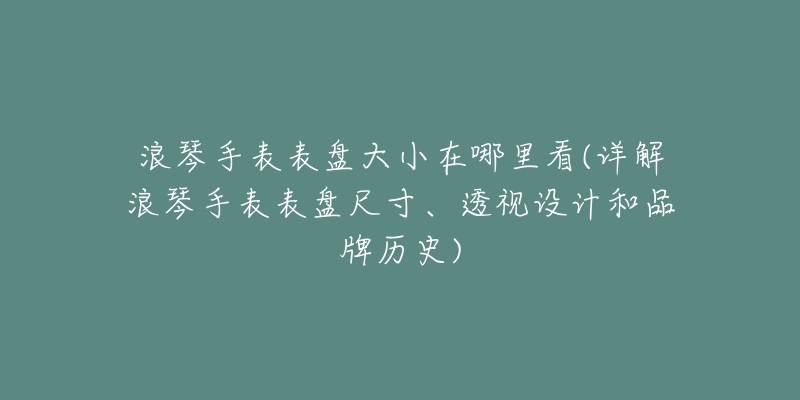 浪琴手表表盘大小在哪里看(详解浪琴手表表盘尺寸、透视设计和品牌历史)